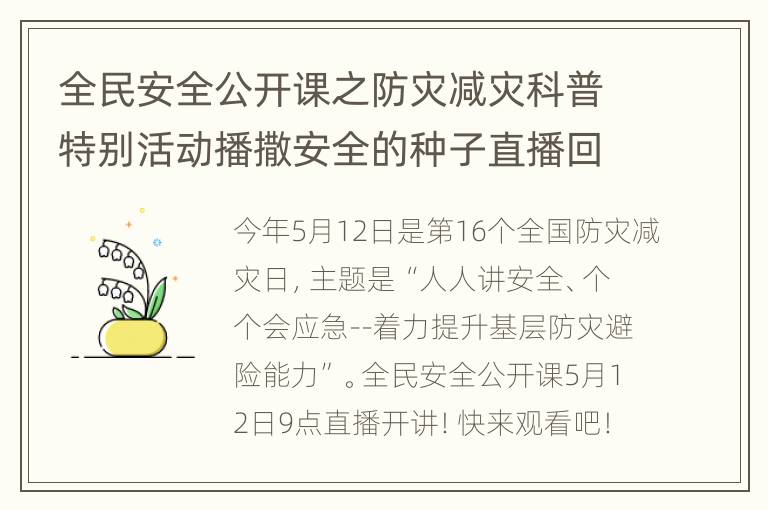 全民安全公开课之防灾减灾科普特别活动播撒安全的种子直播回

今年5月12日是第16个全国防灾减灾日，主题是“人人讲安全、个个会应急--着力提升基层防灾避险能力”。全民安全公开课5月12日9点直播开讲！快来观看吧！